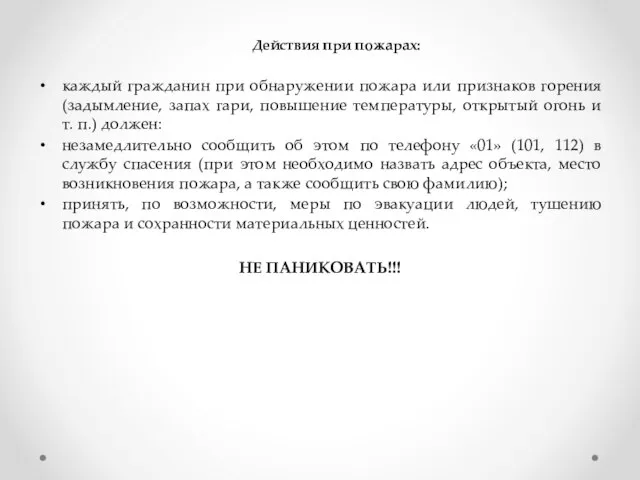 Действия при пожарах:

• каждый гражданин при обнаружении пожара или признаков горения (задымление, запах гари, повышение температуры, открытый огонь и т. п.) должен:
• незамедлительно сообщить об этом по телефону «01» (101, 112) в службу спасения (при этом необходимо назвать адрес объекта, место возникновения пожара, а также сообщить свою фамилию);
• принять, по возможности, меры по эвакуации людей, тушению пожара и сохранности материальных ценностей.

НЕ ПАНИКОВАТЬ!!!